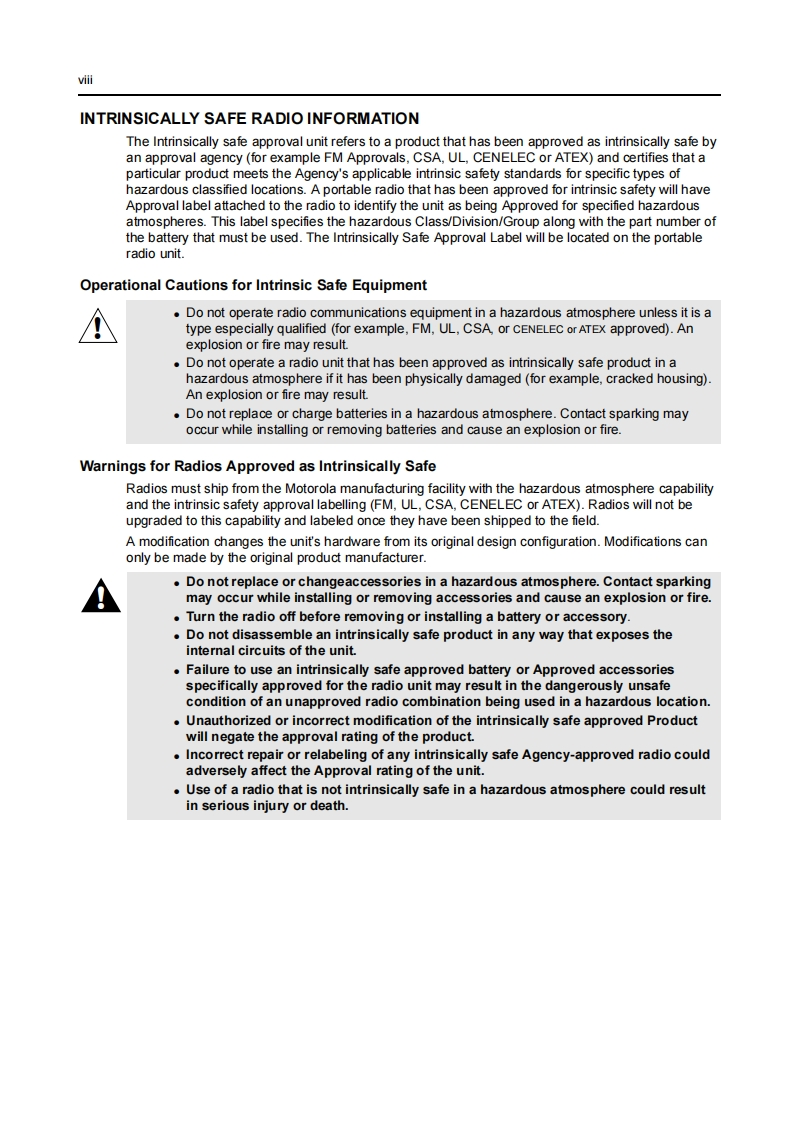 viii

INTRINSICALLY SAFE RADIO INFORMATION

The Intrinsically safe approval unit refers to a product that has been approved as intrinsically safe by an approval agency (for example FM Approvals, CSA, UL, CENELEC or ATEX) and certifies that a particular product meets the Agency's applicable intrinsic safety standards for specific types of hazardous classified locations. A portable radio that has been approved for intrinsic safety will have Approval label attached to the radio to identify the unit as being Approved for specified hazardous atmospheres. This label specifies the hazardous Class/Division/Group along with the part number of the battery that must be used. The Intrinsically Safe Approval Label will be located on the portable radio unit.

Operational Cautions for Intrinsic Safe Equipment

• Do not operate radio communications equipment in a hazardous atmosphere unless it is a type especially qualified (for example, FM, UL, CSA, or CENELEC or ATEX approved). An explosion or fire may result.
• Do not operate a radio unit that has been approved as intrinsically safe product in a hazardous atmosphere if it has been physically damaged (for example, cracked housing). An explosion or fire may result.
• Do not replace or charge batteries in a hazardous atmosphere. Contact sparking may occur while installing or removing batteries and cause an explosion or fire.

Warnings for Radios Approved as Intrinsically Safe

Radios must ship from the Motorola manufacturing facility with the hazardous atmosphere capability and the intrinsic safety approval labelling (FM, UL, CSA, CENELEC or ATEX). Radios will not be upgraded to this capability and labeled once they have been shipped to the field.

A modification changes the unit's hardware from its original design configuration. Modifications can only be made by the original product manufacturer.

• Do not replace or changeaccessories in a hazardous atmosphere. Contact sparking may occur while installing or removing accessories and cause an explosion or fire.
• Turn the radio off before removing or installing a battery or accessory.
• Do not disassemble an intrinsically safe product in any way that exposes the internal circuits of the unit.
• Failure to use an intrinsically safe approved battery or Approved accessories specifically approved for the radio unit may result in the dangerously unsafe condition of an unapproved radio combination being used in a hazardous location.
• Unauthorized or incorrect modification of the intrinsically safe approved Product will negate the approval rating of the product.
• Incorrect repair or relabeling of any intrinsically safe Agency-approved radio could adversely affect the Approval rating of the unit.
• Use of a radio that is not intrinsically safe in a hazardous atmosphere could result in serious injury or death.